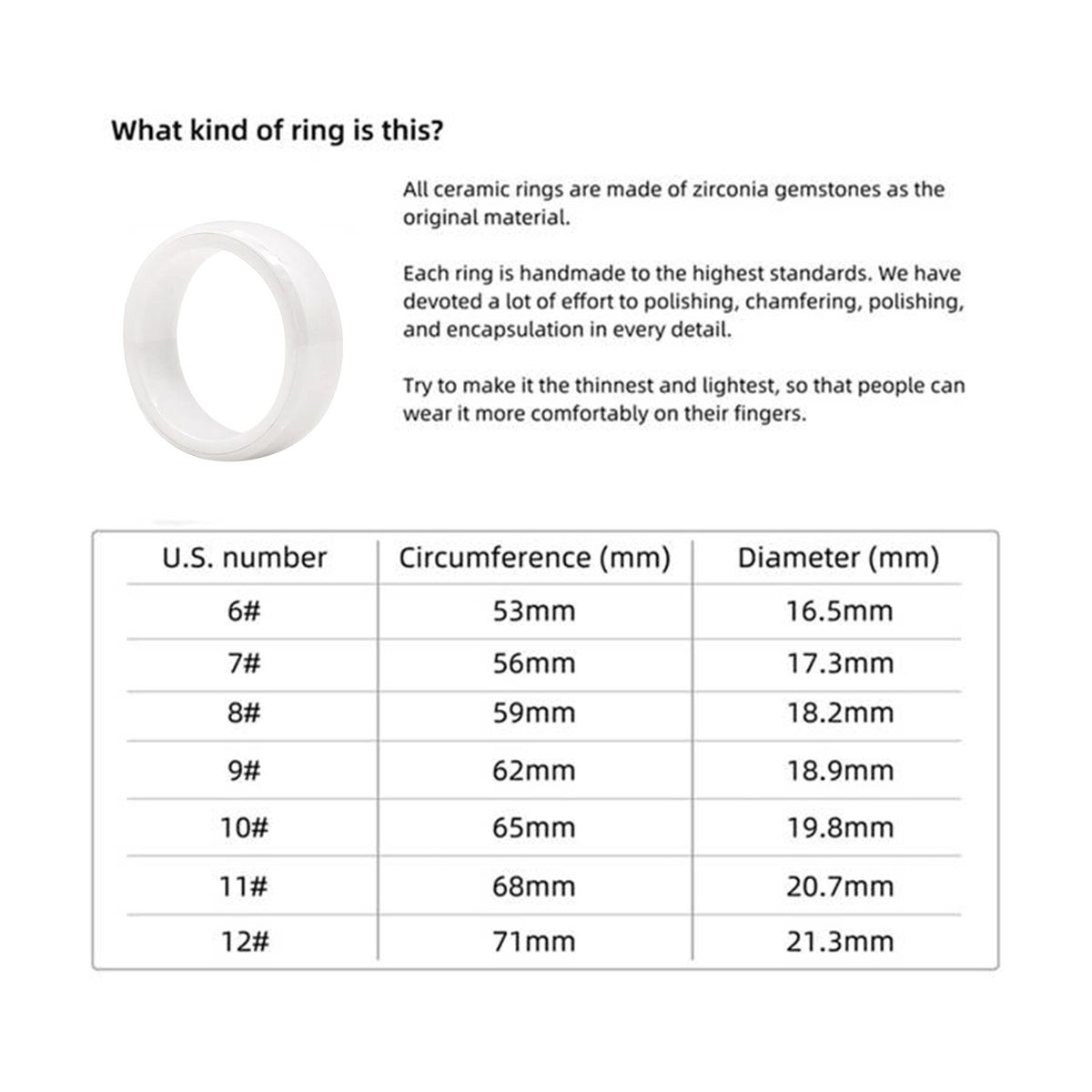 What kind of ring is this?

All ceramic rings are made of zirconia gemstones as the original material.

Each ring is handmade to the highest standards. We have devoted a lot of effort to polishing, chamfering, polishing, and encapsulation in every detail.

Try to make it the thinnest and lightest, so that people can wear it more comfortably on their fingers.

| U.S. number | Circumference (mm) | Diameter (mm) |
|---|---|---|
| 6# | 53mm | 16.5mm |
| 7# | 56mm | 17.3mm |
| 8# | 59mm | 18.2mm |
| 9# | 62mm | 18.9mm |
| 10# | 65mm | 19.8mm |
| 11# | 68mm | 20.7mm |
| 12# | 71mm | 21.3mm |